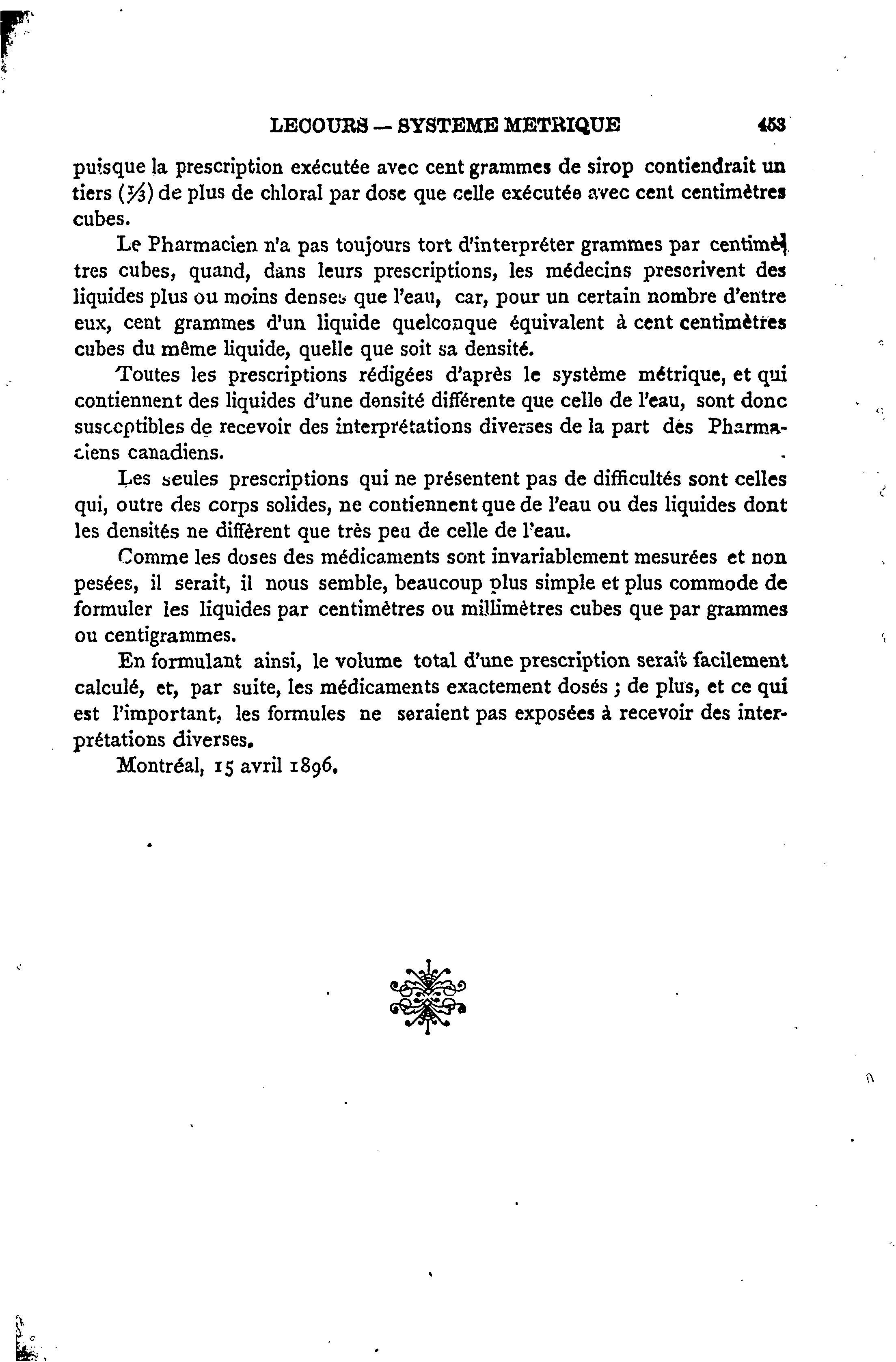 LECOURS — SYSTEME METRIQUE 453

puisque la prescription exécutée avec cent grammes de sirop contiendrait un tiers ($\frac{1}{3}$) de plus de chloral par dose que celle exécutée avec cent centimètres cubes.

Le Pharmacien n'a pas toujours tort d'interpréter grammes par centimètres cubes, quand, dans leurs prescriptions, les médecins prescrivent des liquides plus ou moins denses que l'eau, car, pour un certain nombre d'entre eux, cent grammes d'un liquide quelconque équivalent à cent centimètres cubes du même liquide, quelle que soit sa densité.

Toutes les prescriptions rédigées d'après le système métrique, et qui contiennent des liquides d'une densité différente que celle de l'eau, sont donc susceptibles de recevoir des interprétations diverses de la part des Pharmaciens canadiens.

Les seules prescriptions qui ne présentent pas de difficultés sont celles qui, outre des corps solides, ne contiennent que de l'eau ou des liquides dont les densités ne diffèrent que très peu de celle de l'eau.

Comme les doses des médicaments sont invariablement mesurées et non pesées, il serait, il nous semble, beaucoup plus simple et plus commode de formuler les liquides par centimètres ou millimètres cubes que par grammes ou centigrammes.

En formulant ainsi, le volume total d'une prescription serait facilement calculé, et, par suite, les médicaments exactement dosés ; de plus, et ce qui est l'important, les formules ne seraient pas exposées à recevoir des interprétations diverses.

Montréal, 15 avril 1896.